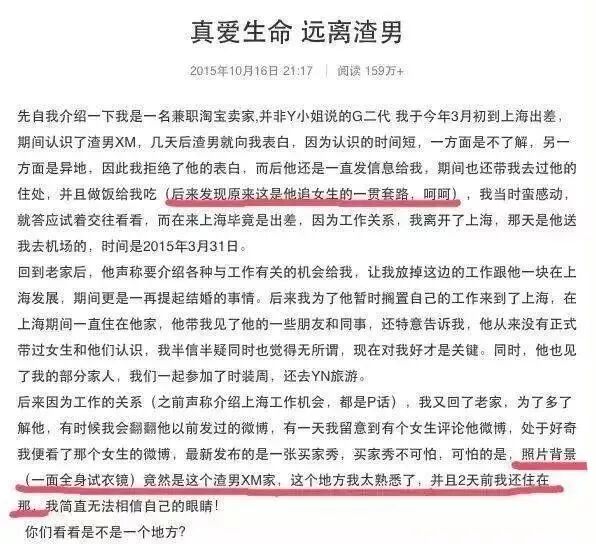 真爱生命 远离渣男

2015年10月16日 21:17 | 阅读 159万+

先自我介绍一下我是一名兼职淘宝卖家,并非Y小姐说的G二代 我于今年3月初到上海出差，期间认识了渣男XM，几天后渣男就向我表白，因为认识的时间短，一方面是不了解，另一方面是异地，因此我拒绝了他的表白，而后他还是一直发信息给我，期间也还带我去过他的住处，并且做饭给我吃（后来发现原来这是他追女生的一贯套路，呵呵），我当时蛮感动，就答应试着交往看看，而在来上海毕竟是出差，因为工作关系，我离开了上海，那天是他送我去机场的，时间是2015年3月31日。

回到老家后，他声称要介绍各种与工作有关的机会给我，让我放掉这边的工作跟他一块在上海发展，期间更是一再提起结婚的事情。后来我为了他暂时搁置自己的工作来到了上海，在上海期间一直住在他家，他带我见了他的一些朋友和同事，还特意告诉我，他从来没有正式带过女生和他们认识，我半信半疑同时也觉得无所谓，现在对我好才是关键。同时，他也见了我的部分家人，我们一起参加了时装周，还去YN旅游。

后来因为工作的关系（之前声称介绍上海工作机会，都是P话），我又回了老家，为了多了解他，有时候我会翻翻他以前发过的微博，有一天我留意到有个女生评论他微博，处于好奇我便看了那个女生的微博，最新发布的是一张买家秀，买家秀不可怕，可怕的是，照片背景（一面全身试衣镜）竟然是这个渣男XM家，这个地方我太熟悉了，并且2天前我还住在那，我简直无法相信自己的眼睛！

你们看看是不是一个地方?